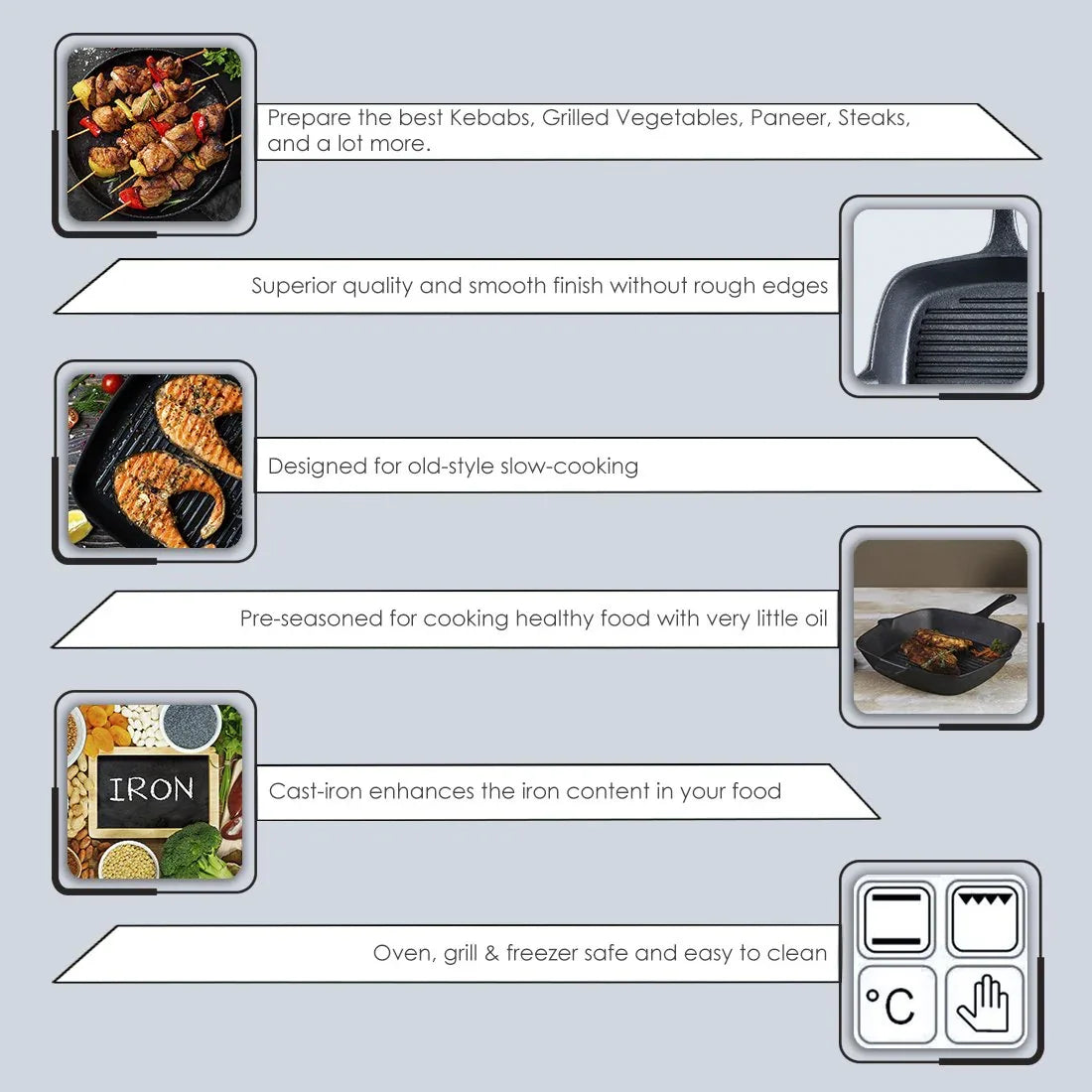 Prepare the best Kebabs, Grilled Vegetables, Paneer, Steaks, and a lot more.

Superior quality and smooth finish without rough edges

Designed for old-style slow-cooking

Pre-seasoned for cooking healthy food with very little oil

IRON

Cast-iron enhances the iron content in your food

Oven, grill & freezer safe and easy to clean

°C